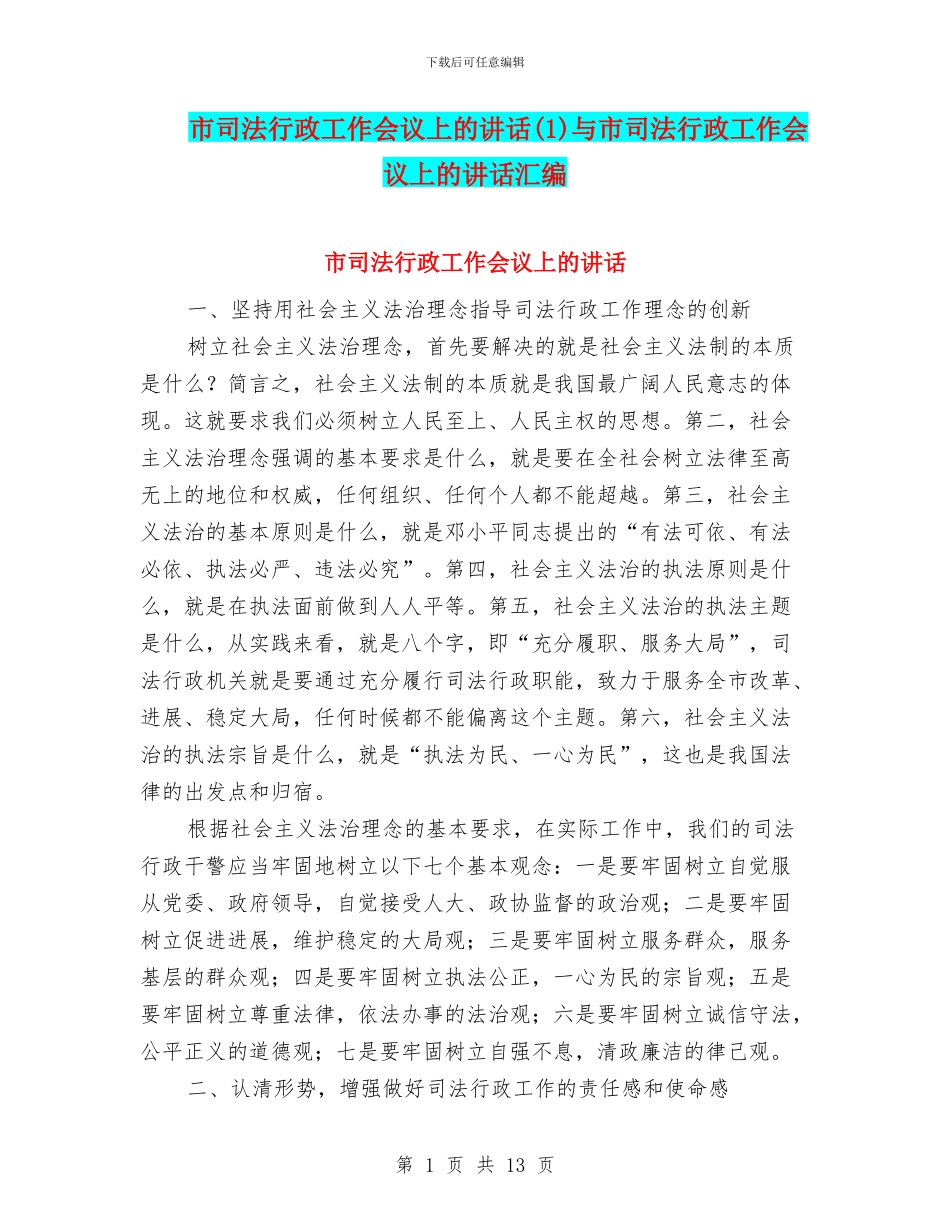 下载后可任意编辑

市司法行政工作会议上的讲话(1)与市司法行政工作会议上的讲话汇编

市司法行政工作会议上的讲话

一、坚持用社会主义法治理念指导司法行政工作理念的创新

树立社会主义法治理念，首先要解决的就是社会主义法制的本质是什么？简言之，社会主义法制的本质就是我国最广阔人民意志的体现。这就要求我们必须树立人民至上、人民主权的思想。第二，社会主义法治理念强调的基本要求是什么，就是要在全社会树立法律至高无上的地位和权威，任何组织、任何个人都不能超越。第三，社会主义法治的基本原则是什么，就是邓小平同志提出的“有法可依、有法必依、执法必严、违法必究”。第四，社会主义法治的执法原则是什么，就是在执法面前做到人人平等。第五，社会主义法治的执法主题是什么，从实践来看，就是八个字，即“充分履职、服务大局”，司法行政机关就是要通过充分履行司法行政职能，致力于服务全市改革、进展、稳定大局，任何时候都不能偏离这个主题。第六，社会主义法治的执法宗旨是什么，就是“执法为民、一心为民”，这也是我国法律的出发点和归宿。

根据社会主义法治理念的基本要求，在实际工作中，我们的司法行政干警应当牢固地树立以下七个基本观念：一是要牢固树立自觉服从党委、政府领导，自觉接受人大、政协监督的政治观；二是要牢固树立促进进展，维护稳定的大局观；三是要牢固树立服务群众，服务基层的群众观；四是要牢固树立执法公正，一心为民的宗旨观；五是要牢固树立尊重法律，依法办事的法治观；六是要牢固树立诚信守法，公平正义的道德观；七是要牢固树立自强不息，清政廉洁的律己观。

二、认清形势，增强做好司法行政工作的责任感和使命感

第 1 页 共 13 页